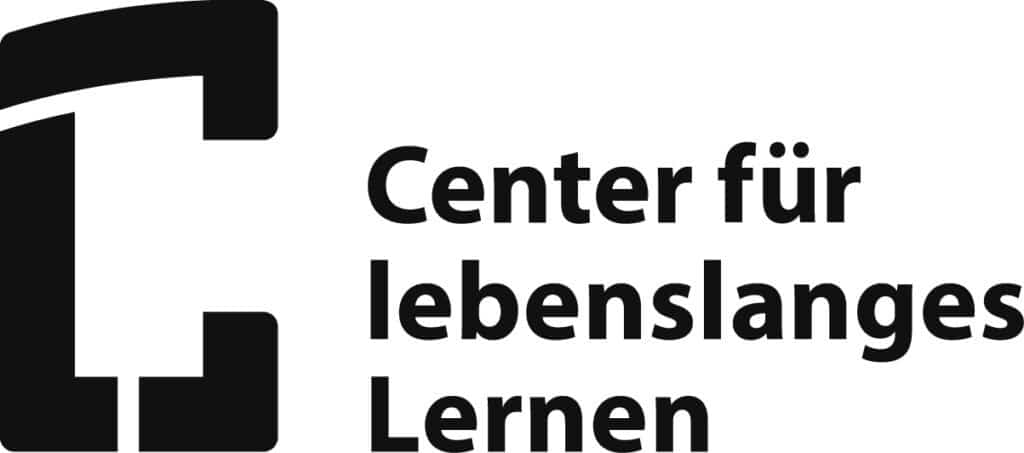 Center für lebenslanges Lernen